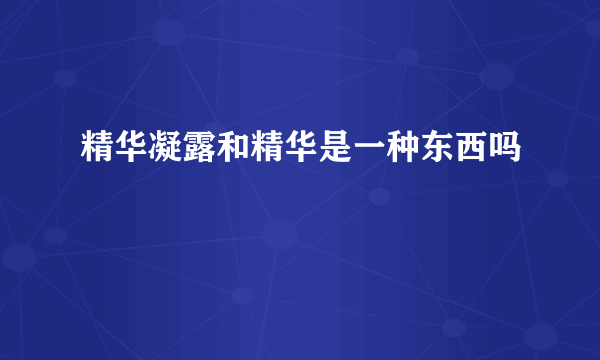 精华凝露和精华是一种东西吗